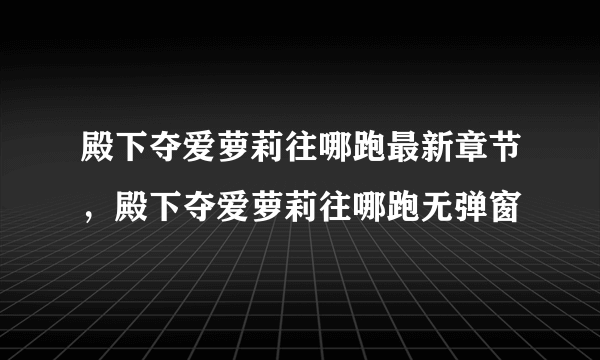 殿下夺爱萝莉往哪跑最新章节，殿下夺爱萝莉往哪跑无弹窗